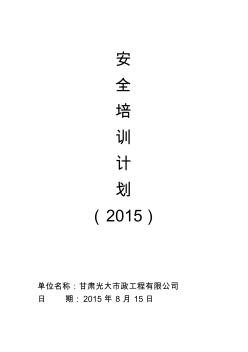 安
全
培
训
计
划
（2015）

单位名称：甘肃光大市政工程有限公司
日　　期：2015 年 8 月 15 日